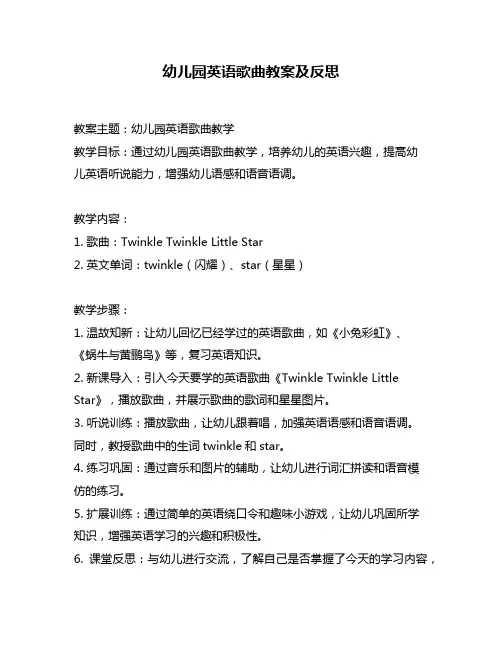 幼儿园英语歌曲教案及反思

教案主题：幼儿园英语歌曲教学

教学目标：通过幼儿园英语歌曲教学，培养幼儿的英语兴趣，提高幼儿英语听说能力，增强幼儿语感和语音语调。

教学内容：

1. 歌曲：Twinkle Twinkle Little Star

2. 英文单词：twinkle（闪耀）、star（星星）

教学步骤：

1. 温故知新：让幼儿回忆已经学过的英语歌曲，如《小兔彩虹》、《蜗牛与黄鹂鸟》等，复习英语知识。

2. 新课导入：引入今天要学的英语歌曲《Twinkle Twinkle Little Star》，播放歌曲，并展示歌曲的歌词和星星图片。

3. 听说训练：播放歌曲，让幼儿跟着唱，加强英语语感和语音语调。同时，教授歌曲中的生词 twinkle 和 star。

4. 练习巩固：通过音乐和图片的辅助，让幼儿进行词汇拼读和语音模仿的练习。

5. 扩展训练：通过简单的英语绕口令和趣味小游戏，让幼儿巩固所学知识，增强英语学习的兴趣和积极性。

6. 课堂反思：与幼儿进行交流，了解自己是否掌握了今天的学习内容，